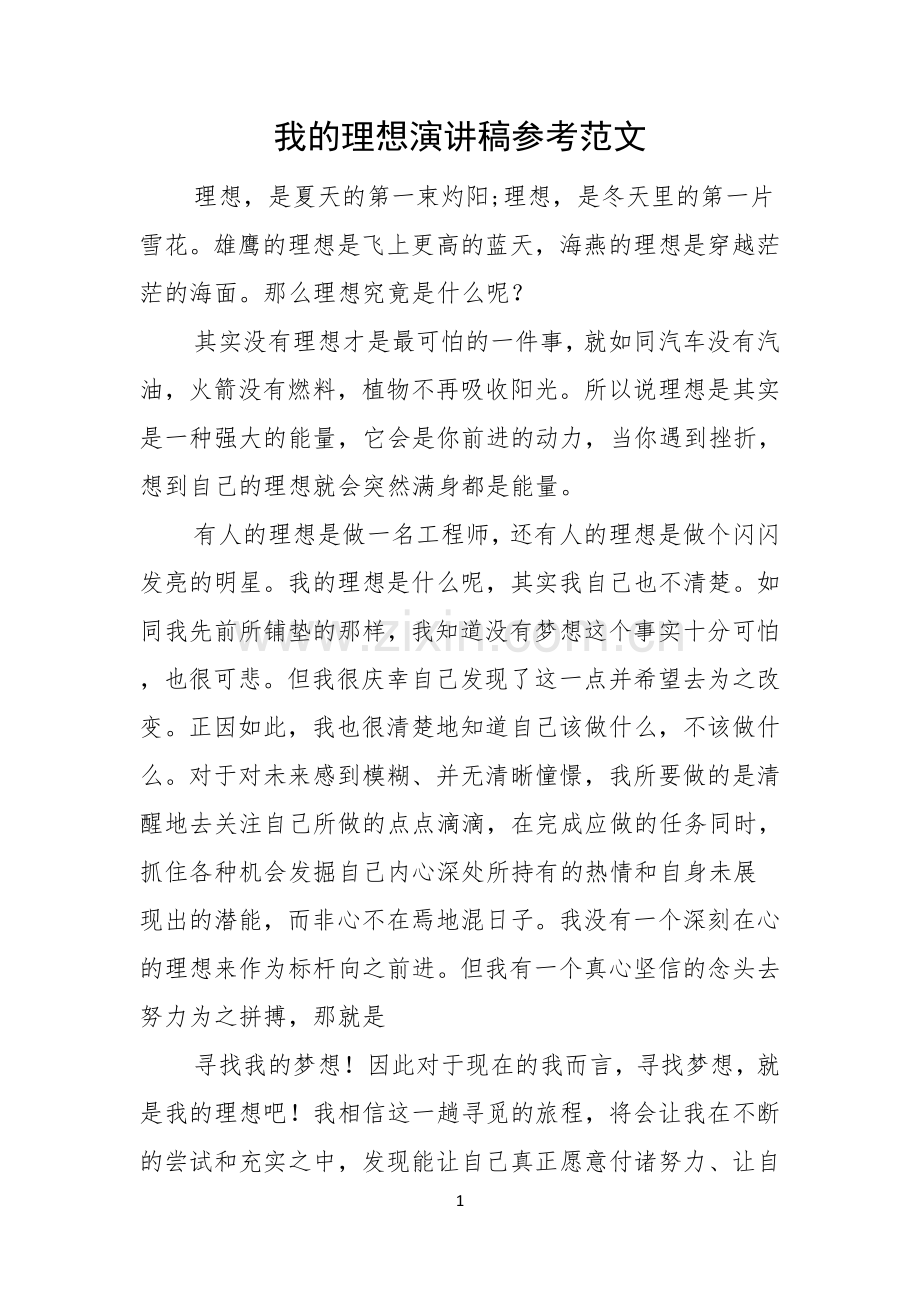 我的理想演讲稿参考范文

理想，是夏天的第一束灼阳;理想，是冬天里的第一片雪花。雄鹰的理想是飞上更高的蓝天，海燕的理想是穿越茫茫的海面。那么理想究竟是什么呢？

其实没有理想才是最可怕的一件事，就如同汽车没有汽油，火箭没有燃料，植物不再吸收阳光。所以说理想是其实是一种强大的能量，它会是你前进的动力，当你遇到挫折，想到自己的理想就会突然满身都是能量。

有人的理想是做一名工程师，还有人的理想是做个闪闪发亮的明星。我的理想是什么呢，其实我自己也不清楚。如同我先前所铺垫的那样，我知道没有梦想这个事实十分可怕，也很可悲。但我很庆幸自己发现了这一点并希望去为之改变。正因如此，我也很清楚地知道自己该做什么，不该做什么。对于对未来感到模糊、并无清晰憧憬，我所要做的是清醒地去关注自己所做的点点滴滴，在完成应做的任务同时，抓住各种机会发掘自己内心深处所持有的热情和自身未展现出的潜能，而非心不在焉地混日子。我没有一个深刻在心的理想来作为标杆向之前进。但我有一个真心坚信的念头去努力为之拼搏，那就是

寻找我的梦想！因此对于现在的我而言，寻找梦想，就是我的理想吧！我相信这一趟寻觅的旅程，将会让我在不断的尝试和充实之中，发现能让自己真正愿意付诸努力、让自

www.zixin.com.cn

1